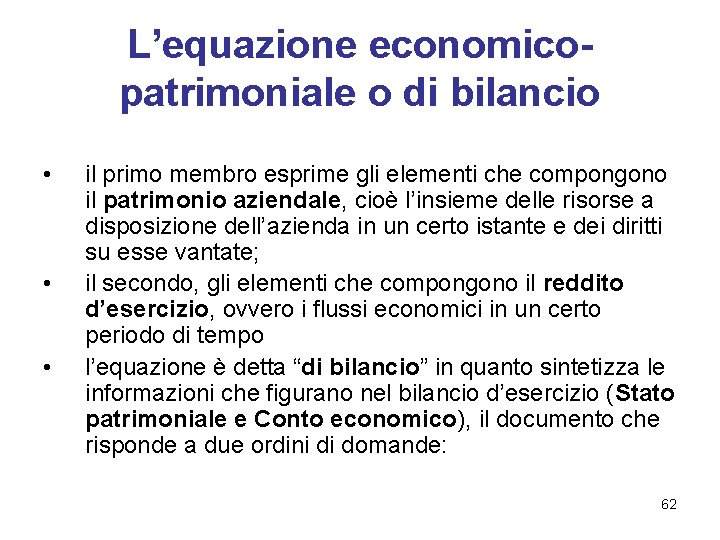 L’equazione economico-patrimoniale o di bilancio

• il primo membro esprime gli elementi che compongono il patrimonio aziendale, cioè l’insieme delle risorse a disposizione dell’azienda in un certo istante e dei diritti su esse vantate;
• il secondo, gli elementi che compongono il reddito d’esercizio, ovvero i flussi economici in un certo periodo di tempo
• l’equazione è detta “di bilancio” in quanto sintetizza le informazioni che figurano nel bilancio d’esercizio (Stato patrimoniale e Conto economico), il documento che risponde a due ordini di domande:

62